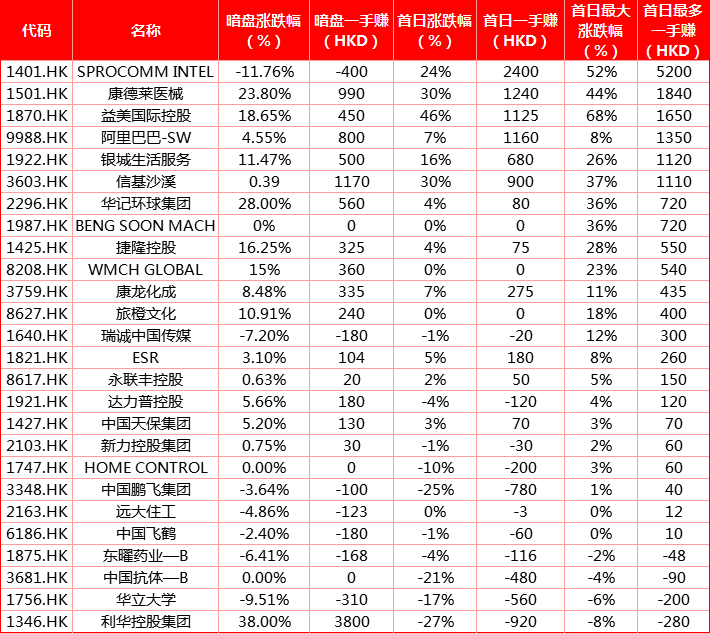 | 代码 | 名称 | 暗盘涨跌幅（%） | 暗盘一手赚（HKD） | 首日涨跌幅（%） | 首日一手赚（HKD） | 首日最大涨跌幅（%） | 首日最多一手赚（HKD） |
|---|---|---|---|---|---|---|---|
| 1401.HK | SPROCOMM INTEL | -11.76% | -400 | 24% | 2400 | 52% | 5200 |
| 1501.HK | 康德莱医械 | 23.80% | 990 | 30% | 1240 | 44% | 1840 |
| 1870.HK | 益美国际控股 | 18.65% | 450 | 46% | 1125 | 68% | 1650 |
| 9988.HK | 阿里巴巴-SW | 4.55% | 800 | 7% | 1160 | 8% | 1350 |
| 1922.HK | 银城生活服务 | 11.47% | 500 | 16% | 680 | 26% | 1120 |
| 3603.HK | 信基沙溪 | 0.39 | 1170 | 30% | 900 | 37% | 1110 |
| 2296.HK | 华记环球集团 | 28.00% | 560 | 4% | 80 | 36% | 720 |
| 1987.HK | BENG SOON MACH | 0% | 0 | 0% | 0 | 36% | 720 |
| 1425.HK | 捷隆控股 | 16.25% | 325 | 4% | 75 | 28% | 550 |
| 8208.HK | WMCH GLOBAL | 15% | 360 | 0% | 0 | 23% | 540 |
| 3759.HK | 康龙化成 | 8.48% | 335 | 7% | 275 | 11% | 435 |
| 8627.HK | 旅橙文化 | 10.91% | 240 | 0% | 0 | 18% | 400 |
| 1640.HK | 瑞诚中国传媒 | -7.20% | -180 | -1% | -20 | 12% | 300 |
| 1821.HK | ESR | 3.10% | 104 | 5% | 180 | 8% | 260 |
| 8617.HK | 永联丰控股 | 0.63% | 20 | 2% | 50 | 5% | 150 |
| 1921.HK | 达力普控股 | 5.66% | 180 | -4% | -120 | 4% | 120 |
| 1427.HK | 中国天保集团 | 5.20% | 130 | 3% | 70 | 3% | 70 |
| 2103.HK | 新力控股集团 | 0.75% | 30 | -1% | -30 | 2% | 60 |
| 1747.HK | HOME CONTROL | 0.00% | 0 | -10% | -200 | 3% | 60 |
| 3348.HK | 中国鹏飞集团 | -3.64% | -100 | -25% | -780 | 1% | 40 |
| 2163.HK | 远大住工 | -4.86% | -123 | 0% | -3 | 0% | 12 |
| 6186.HK | 中国飞鹤 | -2.40% | -180 | -1% | -60 | 0% | 10 |
| 1875.HK | 东曜药业—B | -6.41% | -168 | -4% | -116 | -2% | -48 |
| 3681.HK | 中国抗体—B | 0.00% | 0 | -21% | -480 | -4% | -90 |
| 1756.HK | 华立大学 | -9.51% | -310 | -17% | -560 | -6% | -200 |
| 1346.HK | 利华控股集团 | 38.00% | 3800 | -27% | -920 | -8% | -280 |